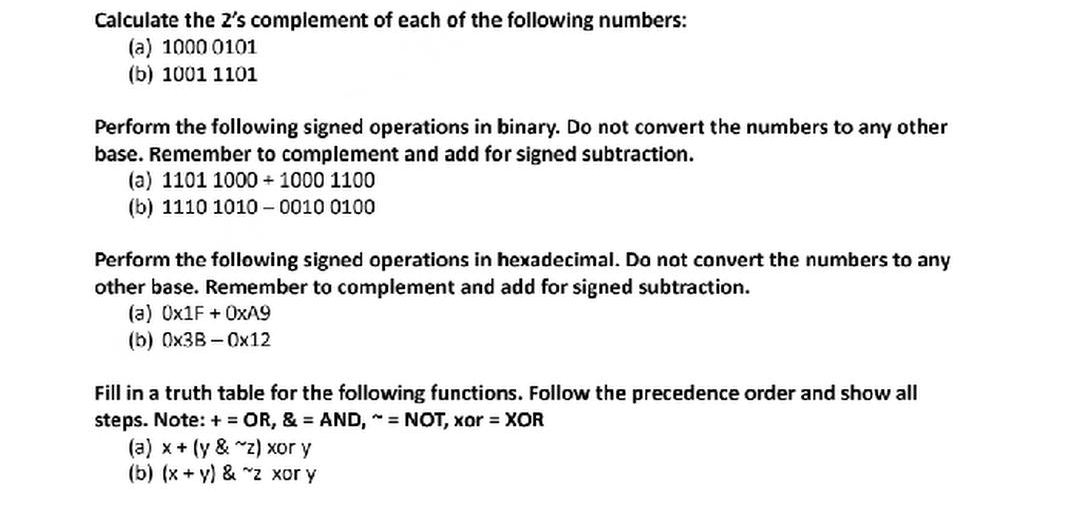 Calculate the 2's complement of each of the following numbers:
(a) 1000 0101
(b) 1001 1101

Perform the following signed operations in binary. Do not convert the numbers to any other base. Remember to complement and add for signed subtraction.
(a) 1101 1000 + 1000 1100
(b) 1110 1010 – 0010 0100

Perform the following signed operations in hexadecimal. Do not convert the numbers to any other base. Remember to complement and add for signed subtraction.
(a) 0x1F + 0xA9
(b) 0x3B – 0x12

Fill in a truth table for the following functions. Follow the precedence order and show all steps. Note: + = OR, & = AND, ~ = NOT, xor = XOR
(a) x + (y & ~z) xor y
(b) (x + y) & ~z xor y